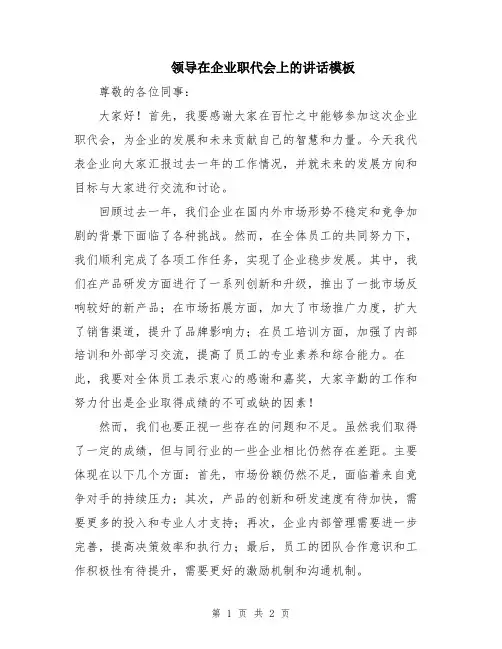 领导在企业职代会上的讲话模板

尊敬的各位同事：

大家好！首先，我要感谢大家在百忙之中能够参加这次企业职代会，为企业的发展和未来贡献自己的智慧和力量。今天我代表企业向大家汇报过去一年的工作情况，并就未来的发展方向和目标与大家进行交流和讨论。

回顾过去一年，我们企业在国内外市场形势不稳定和竞争加剧的背景下面临了各种挑战。然而，在全体员工的共同努力下，我们顺利完成了各项工作任务，实现了企业稳步发展。其中，我们在产品研发方面进行了一系列创新和升级，推出了一批市场反响较好的新产品；在市场拓展方面，加大了市场推广力度，扩大了销售渠道，提升了品牌影响力；在员工培训方面，加强了内部培训和外部学习交流，提高了员工的专业素养和综合能力。在此，我要对全体员工表示衷心的感谢和嘉奖，大家辛勤的工作和努力付出是企业取得成绩的不可或缺的因素！

然而，我们也要正视一些存在的问题和不足。虽然我们取得了一定的成绩，但与同行业的一些企业相比仍然存在差距。主要体现在以下几个方面：首先，市场份额仍然不足，面临着来自竞争对手的持续压力；其次，产品的创新和研发速度有待加快，需要更多的投入和专业人才支持；再次，企业内部管理需要进一步完善，提高决策效率和执行力；最后，员工的团队合作意识和工作积极性有待提升，需要更好的激励机制和沟通机制。

第 1 页 共 2 页